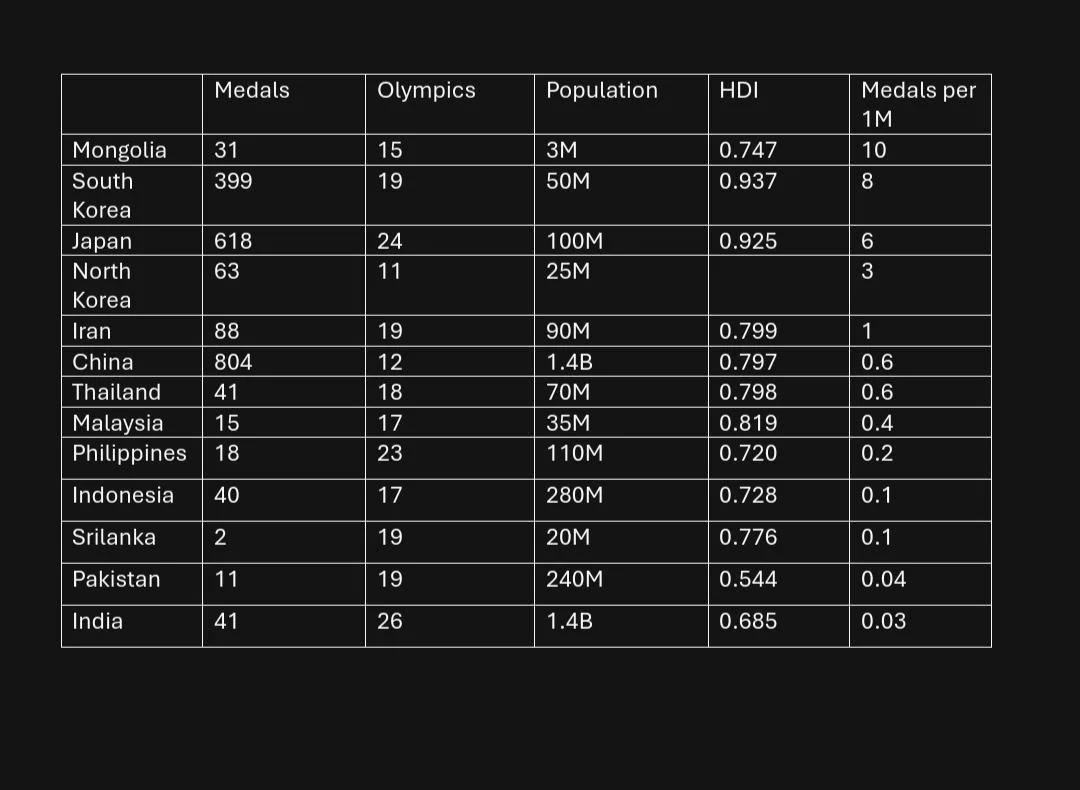 |  | Medals | Olympics | Population | HDI | Medals per 1M |
|---|---|---|---|---|---|
| Mongolia | 31 | 15 | 3M | 0.747 | 10 |
| South Korea | 399 | 19 | 50M | 0.937 | 8 |
| Japan | 618 | 24 | 100M | 0.925 | 6 |
| North Korea | 63 | 11 | 25M |  | 3 |
| Iran | 88 | 19 | 90M | 0.799 | 1 |
| China | 804 | 12 | 1.4B | 0.797 | 0.6 |
| Thailand | 41 | 18 | 70M | 0.798 | 0.6 |
| Malaysia | 15 | 17 | 35M | 0.819 | 0.4 |
| Philippines | 18 | 23 | 110M | 0.720 | 0.2 |
| Indonesia | 40 | 17 | 280M | 0.728 | 0.1 |
| Srilanka | 2 | 19 | 20M | 0.776 | 0.1 |
| Pakistan | 11 | 19 | 240M | 0.544 | 0.04 |
| India | 41 | 26 | 1.4B | 0.685 | 0.03 |